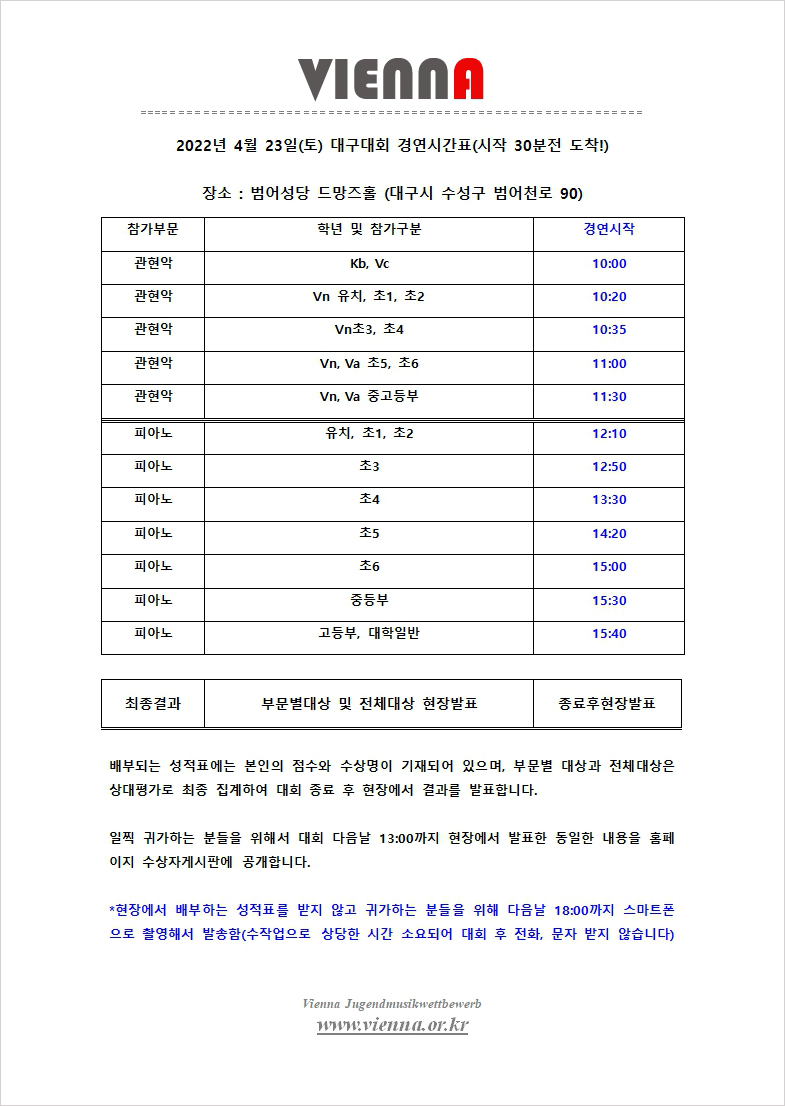 VIENNA

2022년 4월 23일(토) 대구대회 경연시간표(시작 30분전 도착!)

장소 : 범어성당 드망즈홀 (대구시 수성구 범어천로 90)

| 참가부문 | 학년 및 참가구분 | 경연시작 |
|---|---|---|
| 관현악 | Kb, Vc | 10:00 |
| 관현악 | Vn 유치, 초1, 초2 | 10:20 |
| 관현악 | Vn초3, 초4 | 10:35 |
| 관현악 | Vn, Va 초5, 초6 | 11:00 |
| 관현악 | Vn, Va 중고등부 | 11:30 |
| 피아노 | 유치, 초1, 초2 | 12:10 |
| 피아노 | 초3 | 12:50 |
| 피아노 | 초4 | 13:30 |
| 피아노 | 초5 | 14:20 |
| 피아노 | 초6 | 15:00 |
| 피아노 | 중등부 | 15:30 |
| 피아노 | 고등부, 대학일반 | 15:40 |

| 최종결과 | 부문별대상 및 전체대상 현장발표 | 종료후현장발표 |
|---|---|---|

배부되는 성적표에는 본인의 점수와 수상명이 기재되어 있으며, 부문별 대상과 전체대상은 상대평가로 최종 집계하여 대회 종료 후 현장에서 결과를 발표합니다.

일찍 귀가하는 분들을 위해서 대회 다음날 13:00까지 현장에서 발표한 동일한 내용을 홈페이지 수상자게시판에 공개합니다.

*현장에서 배부하는 성적표를 받지 않고 귀가하는 분들을 위해 다음날 18:00까지 스마트폰으로 촬영해서 발송함(수작업으로 상당한 시간 소요되어 대회 후 전화, 문자 받지 않습니다)

Vienna Jugendmusikwettbewerb
www.vienna.or.kr